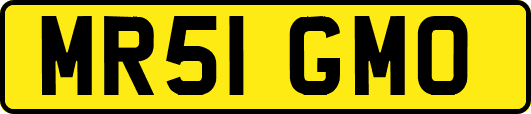 MR51 GMO